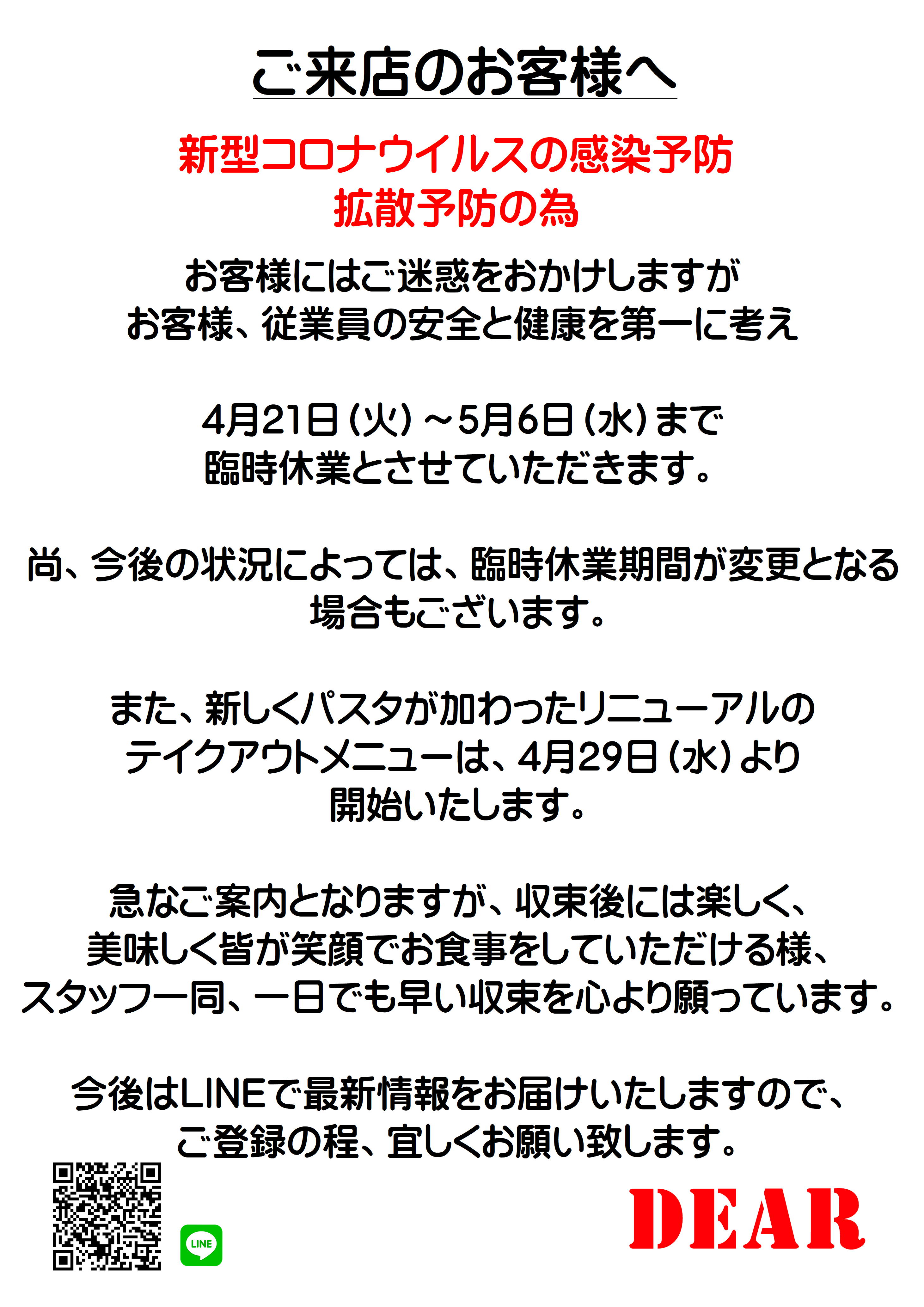 ご来店のお客様へ

新型コロナウイルスの感染予防
拡散予防の為

お客様にはご迷惑をおかけしますが
お客様、従業員の安全と健康を第一に考え

4月21日(火)～5月6日(水)まで
臨時休業とさせていただきます。

尚、今後の状況によっては、臨時休業期間が変更となる
場合もございます。

また、新しくパスタが加わったリニューアルの
テイクアウトメニューは、4月29日(水)より
開始いたします。

急なご案内となりますが、収束後には楽しく、
美味しく皆が笑顔でお食事をしていただける様、
スタッフ一同、一日でも早い収束を心より願っています。

今後はLINEで最新情報をお届けいたしますので、
ご登録の程、宜しくお願い致します。

LINE

DEAR